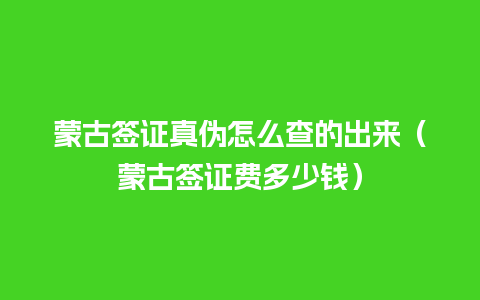 蒙古签证真伪怎么查的出来（蒙古签证费多少钱）